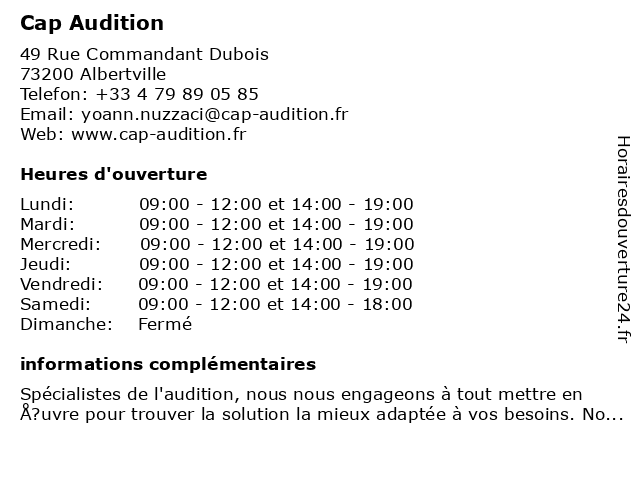 Cap Audition

49 Rue Commandant Dubois
73200 Albertville
Telefon: +33 4 79 89 05 85
Email: yoann.nuzzaci@cap-audition.fr
Web: www.cap-audition.fr

Heures d'ouverture

| | |
|---|---|
| Lundi: | 09:00 - 12:00 et 14:00 - 19:00 |
| Mardi: | 09:00 - 12:00 et 14:00 - 19:00 |
| Mercredi: | 09:00 - 12:00 et 14:00 - 19:00 |
| Jeudi: | 09:00 - 12:00 et 14:00 - 19:00 |
| Vendredi: | 09:00 - 12:00 et 14:00 - 19:00 |
| Samedi: | 09:00 - 12:00 et 14:00 - 18:00 |
| Dimanche: | Fermé |

informations complémentaires

Spécialistes de l'audition, nous nous engageons à tout mettre en Å?uvre pour trouver la solution la mieux adaptée à vos besoins. No...

Horairesdouverture24.fr